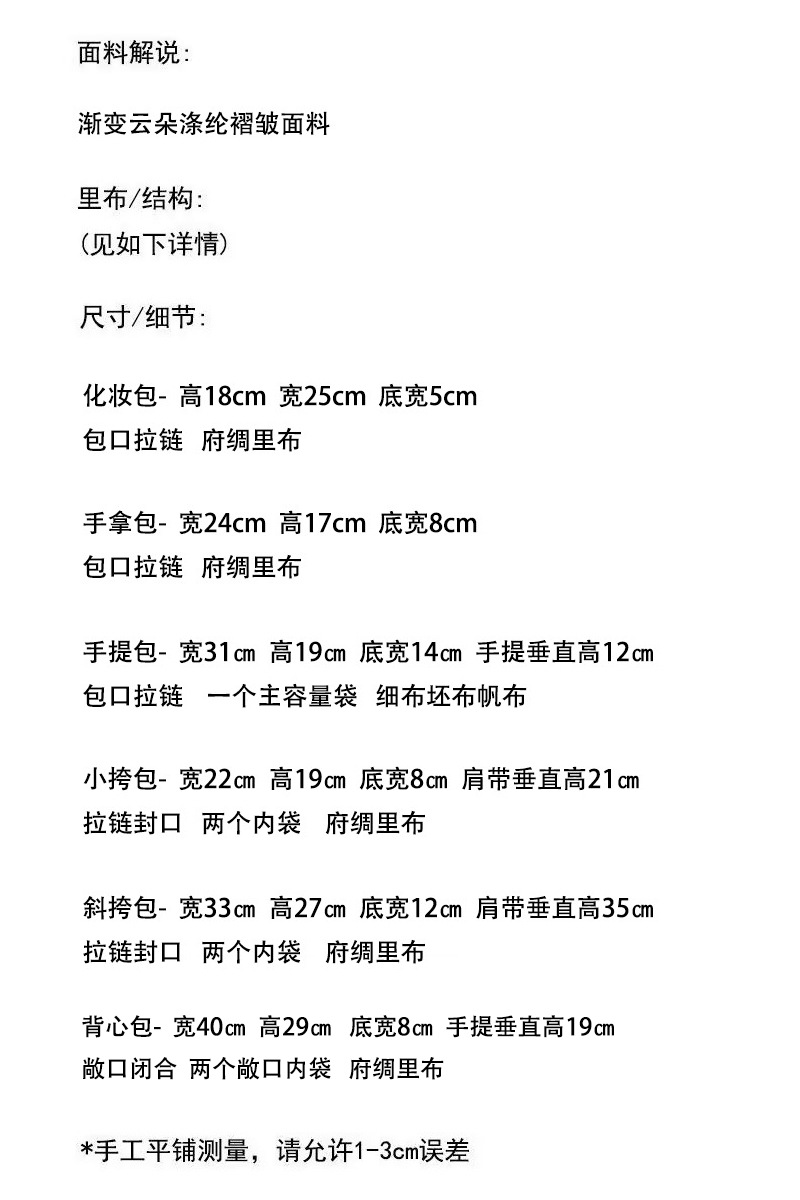 面料解说:

渐变云朵涤纶褶皱面料

里布/结构:
(见如下详情)

尺寸/细节:

化妆包- 高18cm 宽25cm 底宽5cm
包口拉链 府绸里布

手拿包- 宽24cm 高17cm 底宽8cm
包口拉链 府绸里布

手提包- 宽31㎝ 高19㎝ 底宽14㎝ 手提垂直高12㎝
包口拉链 一个主容量袋 细布坯布帆布

小挎包- 宽22㎝ 高19㎝ 底宽8㎝ 肩带垂直高21㎝
拉链封口 两个内袋 府绸里布

斜挎包- 宽33㎝ 高27㎝ 底宽12㎝ 肩带垂直高35㎝
拉链封口 两个内袋 府绸里布

背心包- 宽40㎝ 高29㎝ 底宽8㎝ 手提垂直高19㎝
敞口闭合 两个敞口内袋 府绸里布

*手工平铺测量，请允许1-3cm误差